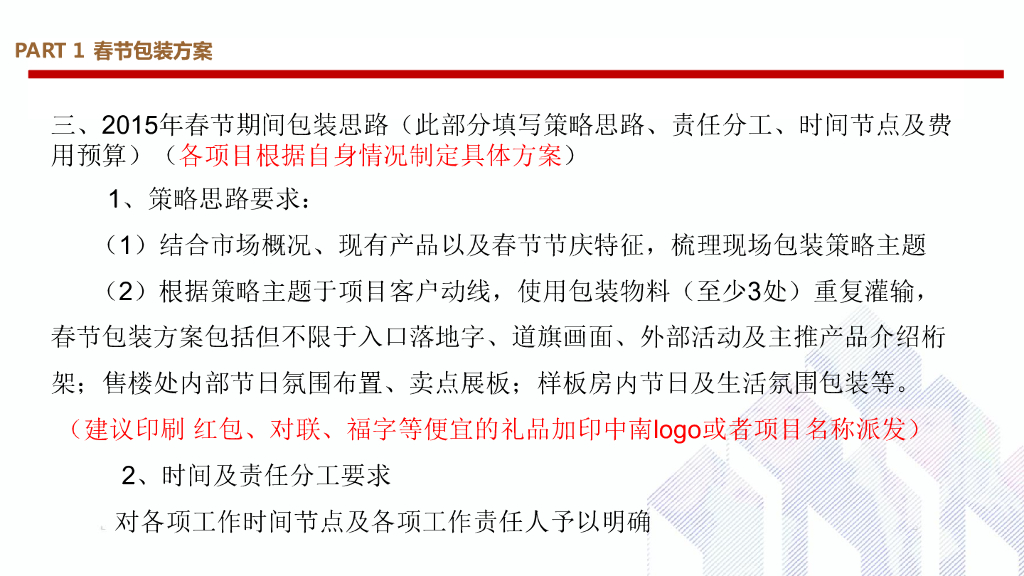 PART 1 春节包装方案

三、2015年春节期间包装思路（此部分填写策略思路、责任分工、时间节点及费用预算）（各项目根据自身情况制定具体方案）

1、策略思路要求：

（1）结合市场概况、现有产品以及春节节庆特征，梳理现场包装策略主题

（2）根据策略主题于项目客户动线，使用包装物料（至少3处）重复灌输，春节包装方案包括但不限于入口落地字、道旗画面、外部活动及主推产品介绍桁架；售楼处内部节日氛围布置、卖点展板；样板房内节日及生活氛围包装等。

（建议印刷 红包、对联、福字等便宜的礼品加印中南logo或者项目名称派发）

2、时间及责任分工要求

对各项工作时间节点及各项工作责任人予以明确